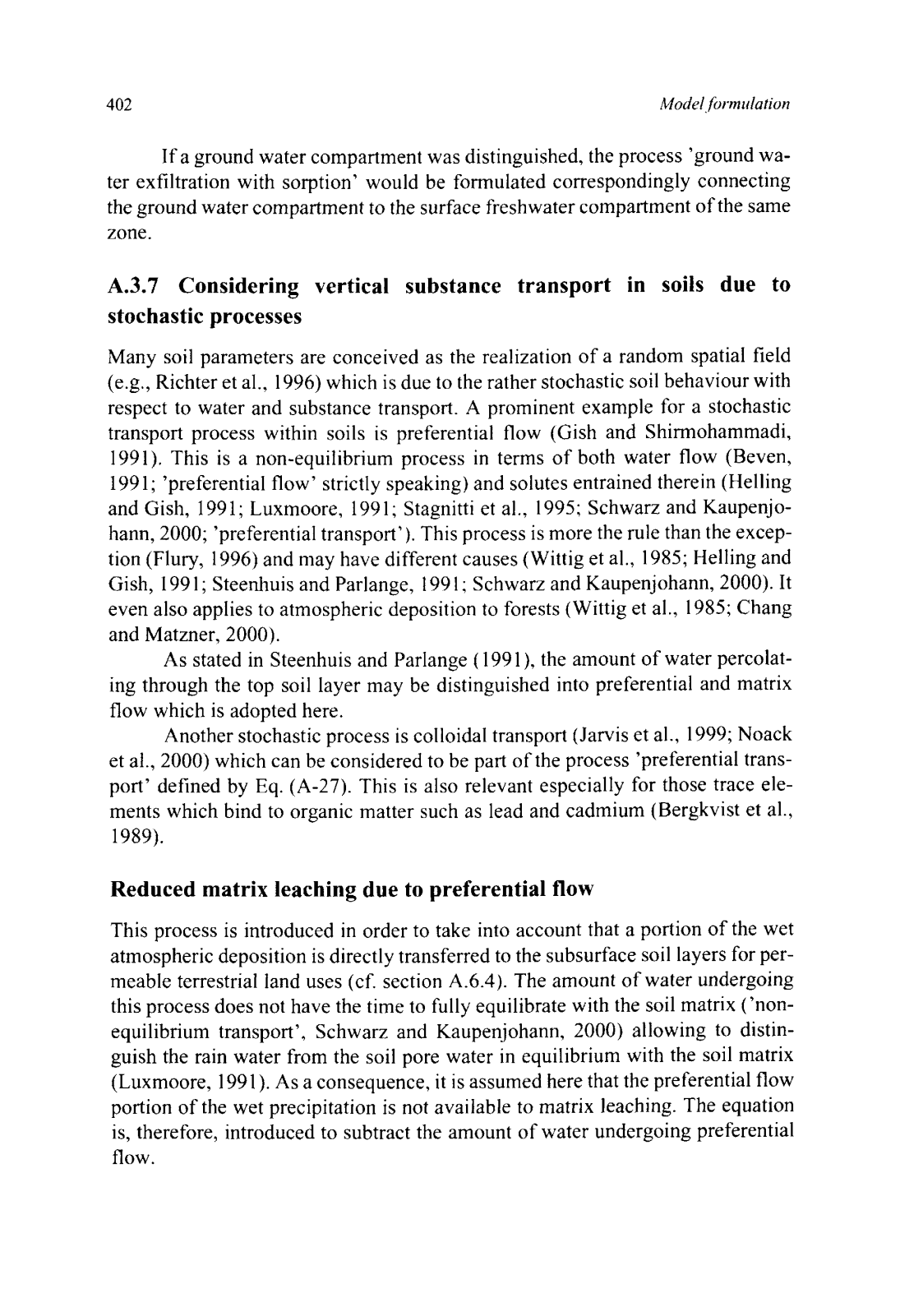 402 Model formulation

If a ground water compartment was distinguished, the process 'ground water exfiltration with sorption' would be formulated correspondingly connecting the ground water compartment to the surface freshwater compartment of the same zone.

A.3.7 Considering vertical substance transport in soils due to stochastic processes

Many soil parameters are conceived as the realization of a random spatial field (e.g., Richter et al., 1996) which is due to the rather stochastic soil behaviour with respect to water and substance transport. A prominent example for a stochastic transport process within soils is preferential flow (Gish and Shirmohammadi, 1991). This is a non-equilibrium process in terms of both water flow (Beven, 1991; 'preferential flow' strictly speaking) and solutes entrained therein (Helling and Gish, 1991; Luxmoore, 1991; Stagnitti et al., 1995; Schwarz and Kaupenjohann, 2000; 'preferential transport'). This process is more the rule than the exception (Flury, 1996) and may have different causes (Wittig et al., 1985; Helling and Gish, 1991; Steenhuis and Parlange, 1991; Schwarz and Kaupenjohann, 2000). It even also applies to atmospheric deposition to forests (Wittig et al., 1985; Chang and Matzner, 2000).

As stated in Steenhuis and Parlange (1991), the amount of water percolating through the top soil layer may be distinguished into preferential and matrix flow which is adopted here.

Another stochastic process is colloidal transport (Jarvis et al., 1999; Noack et al., 2000) which can be considered to be part of the process 'preferential transport' defined by Eq. (A-27). This is also relevant especially for those trace elements which bind to organic matter such as lead and cadmium (Bergkvist et al., 1989).

Reduced matrix leaching due to preferential flow

This process is introduced in order to take into account that a portion of the wet atmospheric deposition is directly transferred to the subsurface soil layers for permeable terrestrial land uses (cf. section A.6.4). The amount of water undergoing this process does not have the time to fully equilibrate with the soil matrix ('non-equilibrium transport', Schwarz and Kaupenjohann, 2000) allowing to distinguish the rain water from the soil pore water in equilibrium with the soil matrix (Luxmoore, 1991). As a consequence, it is assumed here that the preferential flow portion of the wet precipitation is not available to matrix leaching. The equation is, therefore, introduced to subtract the amount of water undergoing preferential flow.